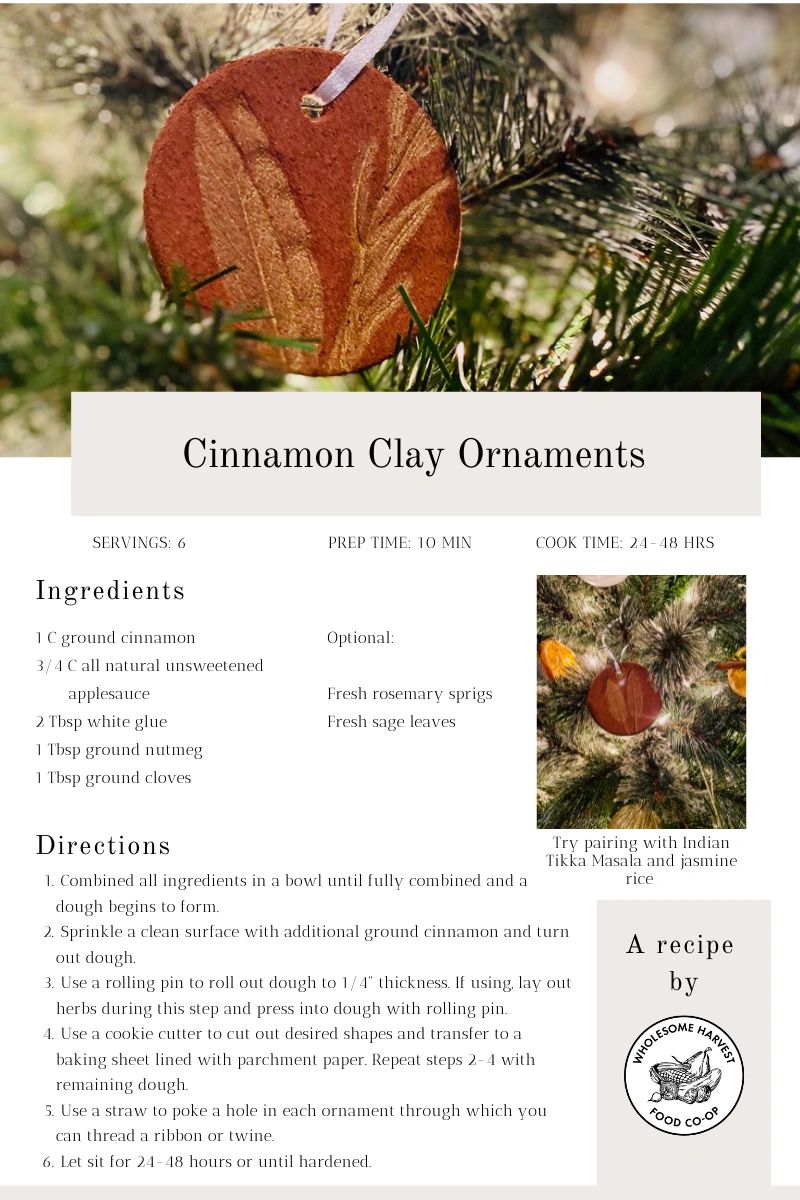 Cinnamon Clay Ornaments

SERVINGS: 6

PREP TIME: 10 MIN

COOK TIME: 24-48 HRS

Ingredients

1 C ground cinnamon
3/4 C all natural unsweetened applesauce
2 Tbsp white glue
1 Tbsp ground nutmeg
1 Tbsp ground cloves

Optional:

Fresh rosemary sprigs
Fresh sage leaves

Try pairing with Indian Tikka Masala and jasmine rice

Directions

1. Combined all ingredients in a bowl until fully combined and a dough begins to form.
2. Sprinkle a clean surface with additional ground cinnamon and turn out dough.
3. Use a rolling pin to roll out dough to 1/4" thickness. If using, lay out herbs during this step and press into dough with rolling pin.
4. Use a cookie cutter to cut out desired shapes and transfer to a baking sheet lined with parchment paper. Repeat steps 2-4 with remaining dough.
5. Use a straw to poke a hole in each ornament through which you can thread a ribbon or twine.
6. Let sit for 24-48 hours or until hardened.

A recipe by

WHOLESOME HARVEST
FOOD CO-OP